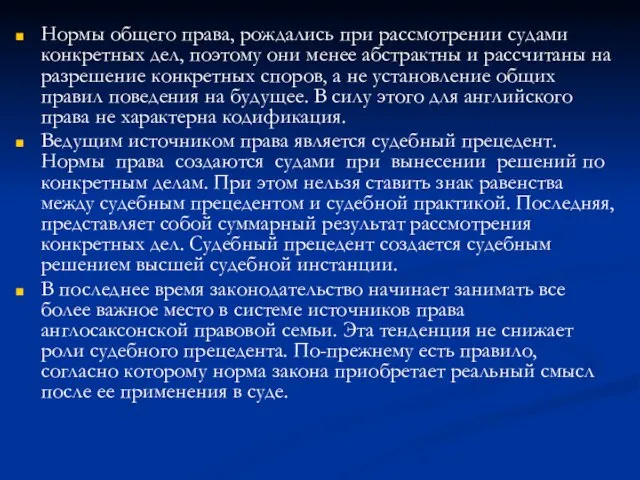 Нормы общего права, рождались при рассмотрении судами конкретных дел, поэтому они менее абстрактны и рассчитаны на разрешение конкретных споров, а не установление общих правил поведения на будущее. В силу этого для английского права не характерна кодификация.

Ведущим источником права является судебный прецедент. Нормы права создаются судами при вынесении решений по конкретным делам. При этом нельзя ставить знак равенства между судебным прецедентом и судебной практикой. Последняя, представляет собой суммарный результат рассмотрения конкретных дел. Судебный прецедент создается судебным решением высшей судебной инстанции.

В последнее время законодательство начинает занимать все более важное место в системе источников права англосаксонской правовой семьи. Эта тенденция не снижает роли судебного прецедента. По-прежнему есть правило, согласно которому норма закона приобретает реальный смысл после ее применения в суде.